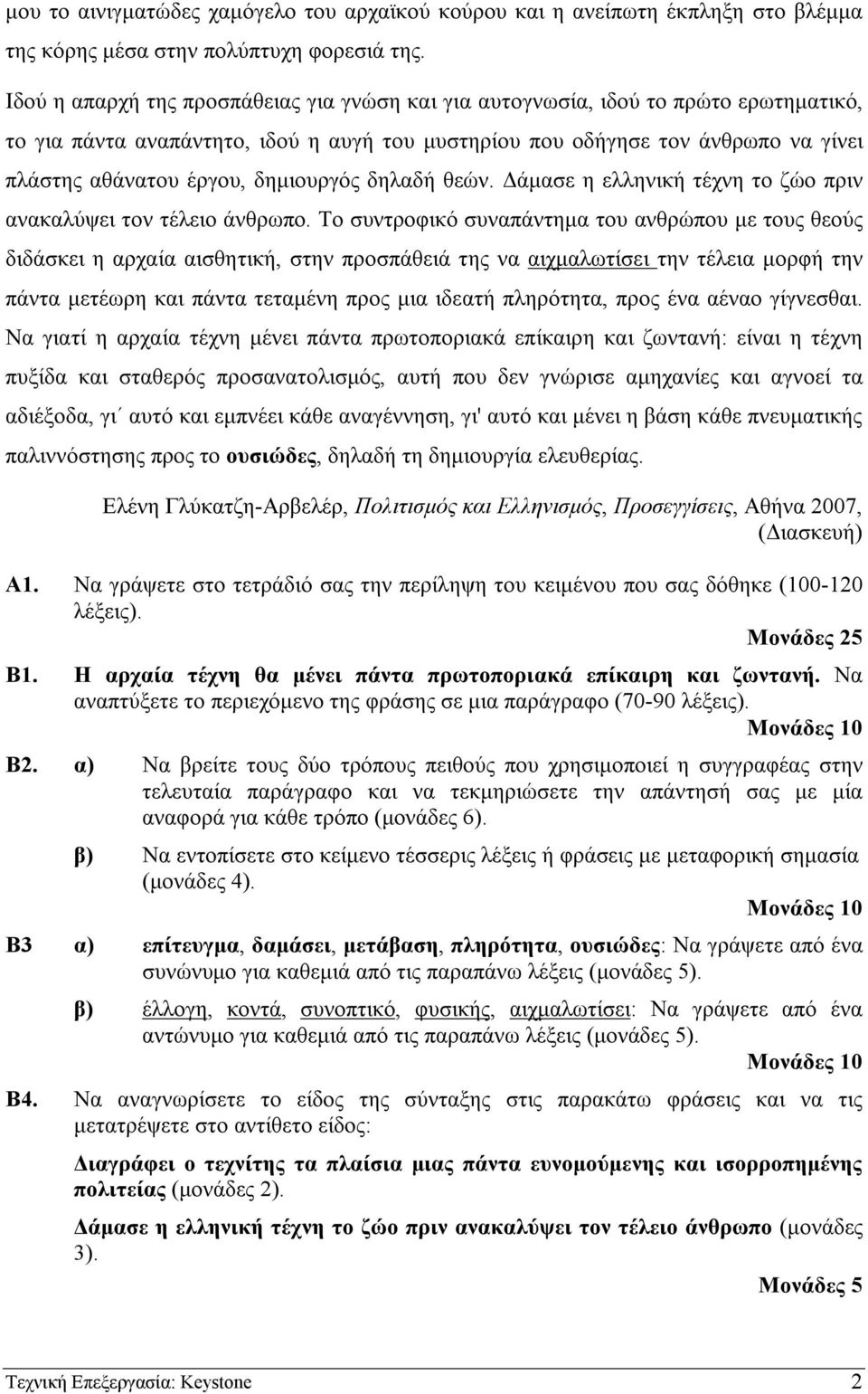 μου το αινιγματώδες χαμόγελο του αρχαϊκού κούρου και η ανείπωτη έκπληξη στο βλέμμα της κόρης μέσα στην πολύπτυχη φορεσιά της.

Ιδού η απαρχή της προσπάθειας για γνώση και για αυτογνωσία, ιδού το πρώτο ερωτηματικό, το για πάντα αναπάντητο, ιδού η αυγή του μυστηρίου που οδήγησε τον άνθρωπο να γίνει πλάστης αθάνατου έργου, δημιουργός δηλαδή θεών. Δάμασε η ελληνική τέχνη το ζώο πριν ανακαλύψει τον τέλειο άνθρωπο. Το συντροφικό συναπάντημα του ανθρώπου με τους θεούς διδάσκει η αρχαία αισθητική, στην προσπάθειά της να αιχμαλωτίσει την τέλεια μορφή την πάντα μετέωρη και πάντα τεταμένη προς μια ιδεατή πληρότητα, προς ένα αέναο γίγνεσθαι. Να γιατί η αρχαία τέχνη μένει πάντα πρωτοποριακά επίκαιρη και ζωντανή: είναι η τέχνη πυξίδα και σταθερός προσανατολισμός, αυτή που δεν γνώρισε αμηχανίες και αγνοεί τα αδιέξοδα, γι΄ αυτό και εμπνέει κάθε αναγέννηση, γι' αυτό και μένει η βάση κάθε πνευματικής παλιννόστησης προς το ουσιώδες, δηλαδή τη δημιουργία ελευθερίας.

Ελένη Γλύκατζη-Αρβελέρ, Πολιτισμός και Ελληνισμός, Προσεγγίσεις, Αθήνα 2007, (Διασκευή)

Α1. Να γράψετε στο τετράδιό σας την περίληψη του κειμένου που σας δόθηκε (100-120 λέξεις).
Μονάδες 25

Β1. Η αρχαία τέχνη θα μένει πάντα πρωτοποριακά επίκαιρη και ζωντανή. Να αναπτύξετε το περιεχόμενο της φράσης σε μια παράγραφο (70-90 λέξεις).
Μονάδες 10

Β2. α) Να βρείτε τους δύο τρόπους πειθούς που χρησιμοποιεί η συγγραφέας στην τελευταία παράγραφο και να τεκμηριώσετε την απάντησή σας με μία αναφορά για κάθε τρόπο (μονάδες 6).

β) Να εντοπίσετε στο κείμενο τέσσερις λέξεις ή φράσεις με μεταφορική σημασία (μονάδες 4).
Μονάδες 10

Β3 α) επίτευγμα, δαμάσει, μετάβαση, πληρότητα, ουσιώδες: Να γράψετε από ένα συνώνυμο για καθεμιά από τις παραπάνω λέξεις (μονάδες 5).

β) έλλογη, κοντά, συνοπτικό, φυσικής, αιχμαλωτίσει: Να γράψετε από ένα αντώνυμο για καθεμιά από τις παραπάνω λέξεις (μονάδες 5).
Μονάδες 10

Β4. Να αναγνωρίσετε το είδος της σύνταξης στις παρακάτω φράσεις και να τις μετατρέψετε στο αντίθετο είδος:

Διαγράφει ο τεχνίτης τα πλαίσια μιας πάντα ευνομούμενης και ισορροπημένης πολιτείας (μονάδες 2).

Δάμασε η ελληνική τέχνη το ζώο πριν ανακαλύψει τον τέλειο άνθρωπο (μονάδες 3).

Μονάδες 5

Τεχνική Επεξεργασία: Keystone 2